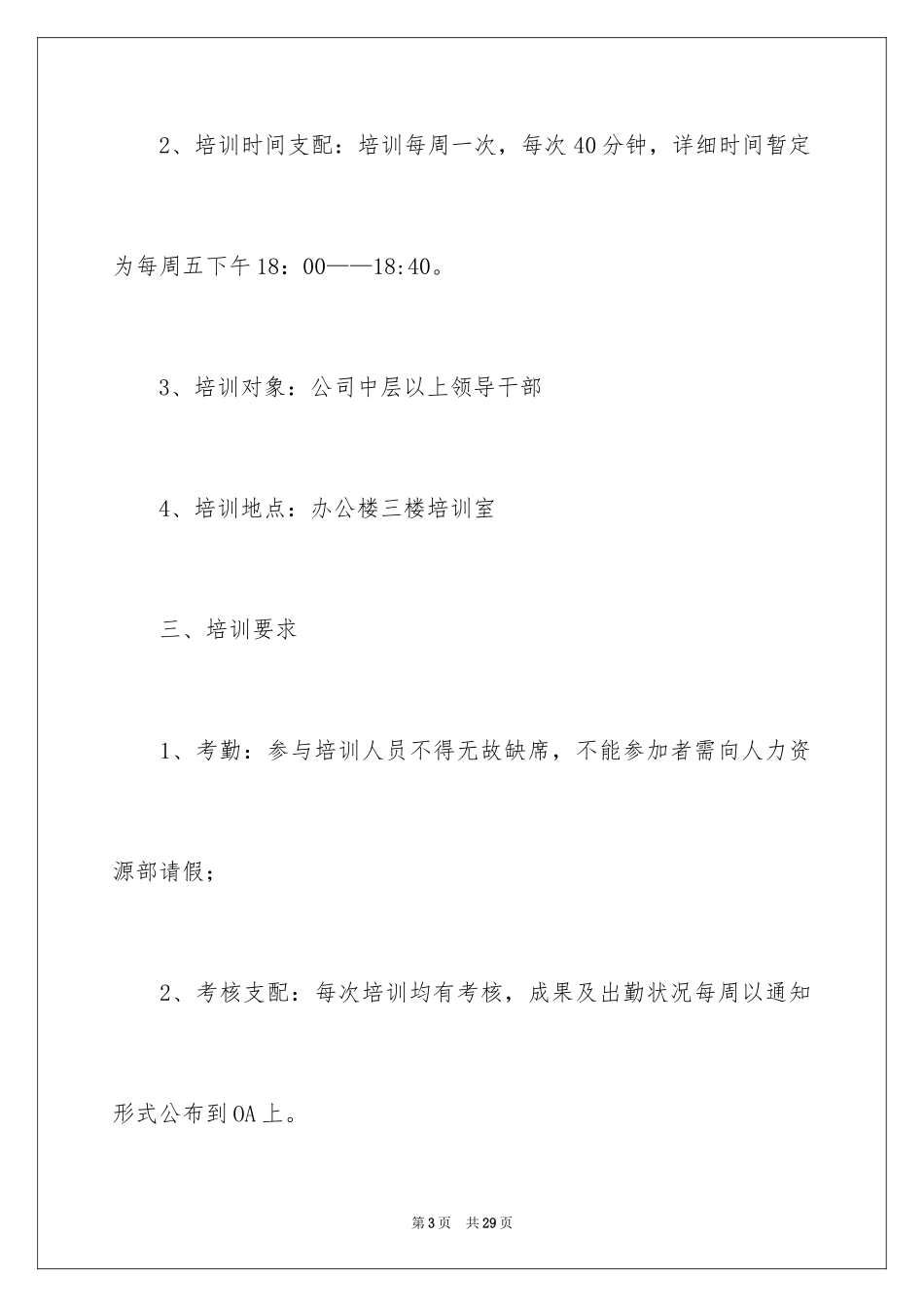 2、培训时间支配：培训每周一次，每次40分钟，详细时间暂定为每周五下午18：00——18:40。

3、培训对象：公司中层以上领导干部

4、培训地点：办公楼三楼培训室

三、培训要求

1、考勤：参与培训人员不得无故缺席，不能参加者需向人力资源部请假；

2、考核支配：每次培训均有考核，成果及出勤状况每周以通知形式公布到OA上。

第3页　共29页